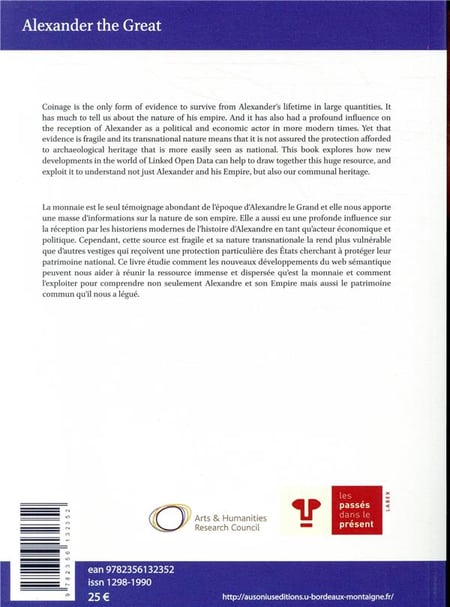 Alexander the Great

Coinage is the only form of evidence to survive from Alexander's lifetime in large quantities. It has much to tell us about the nature of his empire. And it has also had a profound influence on the reception of Alexander as a political and economic actor in more modern times. Yet that evidence is fragile and its transnational nature means that it is not assured the protection afforded to archaeological heritage that is more easily seen as national. This book explores how new developments in the world of Linked Open Data can help to draw together this huge resource, and exploit it to understand not just Alexander and his Empire, but also our communal heritage.

La monnaie est le seul témoignage abondant de l'époque d'Alexandre le Grand et elle nous apporte une masse d'informations sur la nature de son empire. Elle a aussi eu une profonde influence sur la réception par les historiens modernes de l'histoire d'Alexandre en tant qu'acteur économique et politique. Cependant, cette source est fragile et sa nature transnationale la rend plus vulnérable que d'autres vestiges qui reçoivent une protection particulière des États cherchant à protéger leur patrimoine national. Ce livre étudie comment les nouveaux développements du web sémantique peuvent nous aider à réunir la ressource immense et dispersée qu'est la monnaie et comment l'exploiter pour comprendre non seulement Alexandre et son Empire mais aussi le patrimoine commun qu'il nous a légué.

Arts & Humanities Research Council

les passés dans le présent LABEX

9 782356 132352

ean 9782356132352
issn 1298-1990
25 €

http://ausoniuseditions.u-bordeaux-montaigne.fr/